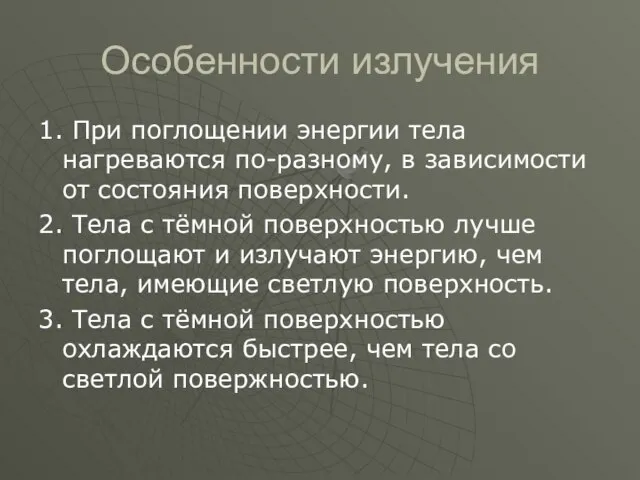 Особенности излучения

1. При поглощении энергии тела нагреваются по-разному, в зависимости от состояния поверхности.

2. Тела с тёмной поверхностью лучше поглощают и излучают энергию, чем тела, имеющие светлую поверхность.

3. Тела с тёмной поверхностью охлаждаются быстрее, чем тела со светлой повержностью.